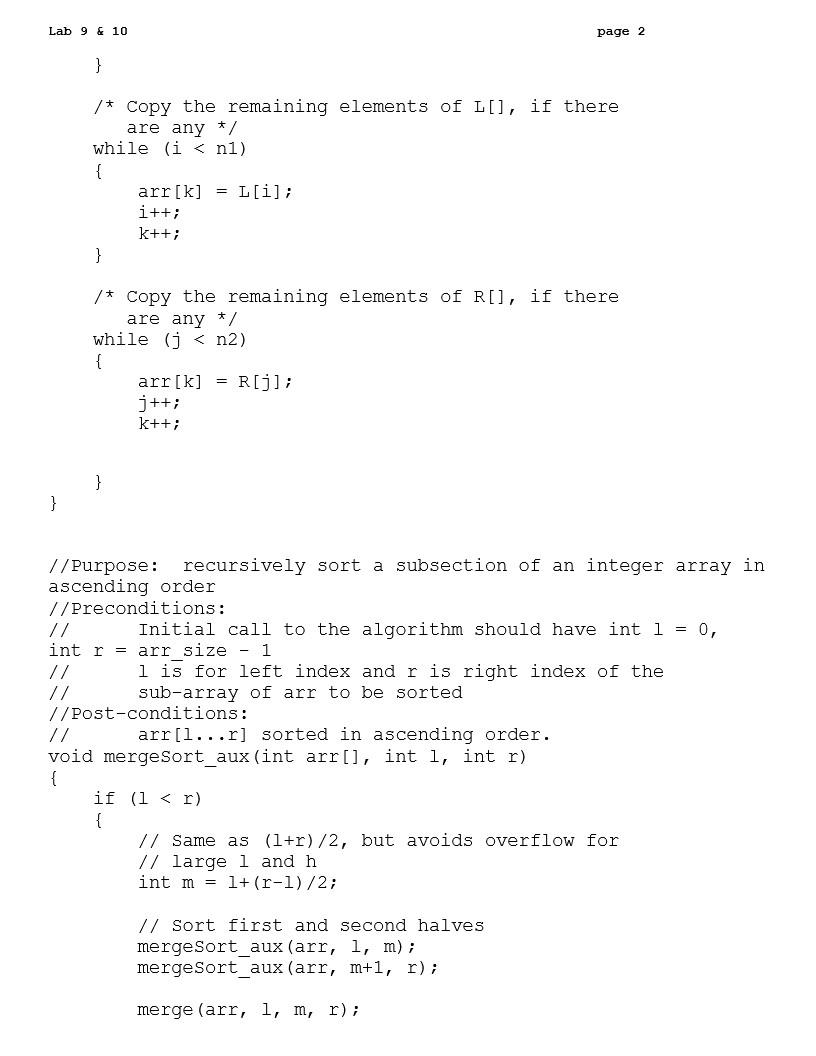 Lab 9 & 10 page 2

    }

    /* Copy the remaining elements of L[], if there
       are any */
    while (i < n1)
    {
        arr[k] = L[i];
        i++;
        k++;
    }

    /* Copy the remaining elements of R[], if there
       are any */
    while (j < n2)
    {
        arr[k] = R[j];
        j++;
        k++;

    }
}

//Purpose:  recursively sort a subsection of an integer array in ascending order
//Preconditions:
//      Initial call to the algorithm should have int l = 0, int r = arr_size - 1
//      l is for left index and r is right index of the
//      sub-array of arr to be sorted
//Post-conditions:
//      arr[l...r] sorted in ascending order.
void mergeSort_aux(int arr[], int l, int r)
{
    if (l < r)
    {
        // Same as (l+r)/2, but avoids overflow for
        // large l and h
        int m = l+(r-l)/2;

        // Sort first and second halves
        mergeSort_aux(arr, l, m);
        mergeSort_aux(arr, m+1, r);

        merge(arr, l, m, r);